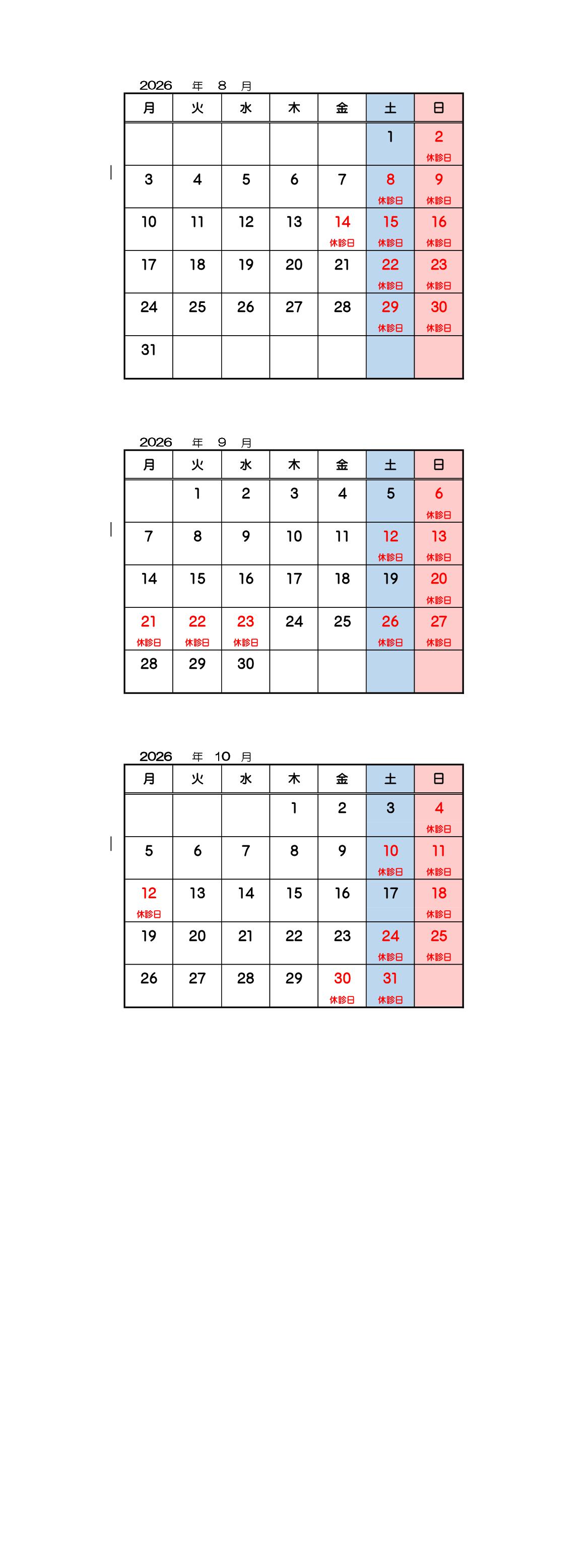 2026 年 8 月

| 月 | 火 | 水 | 木 | 金 | 土 | 日 |
|---|---|---|---|---|---|---|
| | | | | | 1 | 2 休診日 |
| 3 | 4 | 5 | 6 | 7 | 8 休診日 | 9 休診日 |
| 10 | 11 | 12 | 13 | 14 休診日 | 15 休診日 | 16 休診日 |
| 17 | 18 | 19 | 20 | 21 | 22 休診日 | 23 休診日 |
| 24 | 25 | 26 | 27 | 28 | 29 休診日 | 30 休診日 |
| 31 | | | | | | |

2026 年 9 月

| 月 | 火 | 水 | 木 | 金 | 土 | 日 |
|---|---|---|---|---|---|---|
| | 1 | 2 | 3 | 4 | 5 | 6 休診日 |
| 7 | 8 | 9 | 10 | 11 | 12 休診日 | 13 休診日 |
| 14 | 15 | 16 | 17 | 18 | 19 | 20 休診日 |
| 21 休診日 | 22 休診日 | 23 休診日 | 24 | 25 | 26 休診日 | 27 休診日 |
| 28 | 29 | 30 | | | | |

2026 年 10 月

| 月 | 火 | 水 | 木 | 金 | 土 | 日 |
|---|---|---|---|---|---|---|
| | | | 1 | 2 | 3 | 4 休診日 |
| 5 | 6 | 7 | 8 | 9 | 10 休診日 | 11 休診日 |
| 12 休診日 | 13 | 14 | 15 | 16 | 17 | 18 休診日 |
| 19 | 20 | 21 | 22 | 23 | 24 休診日 | 25 休診日 |
| 26 | 27 | 28 | 29 | 30 休診日 | 31 休診日 | |